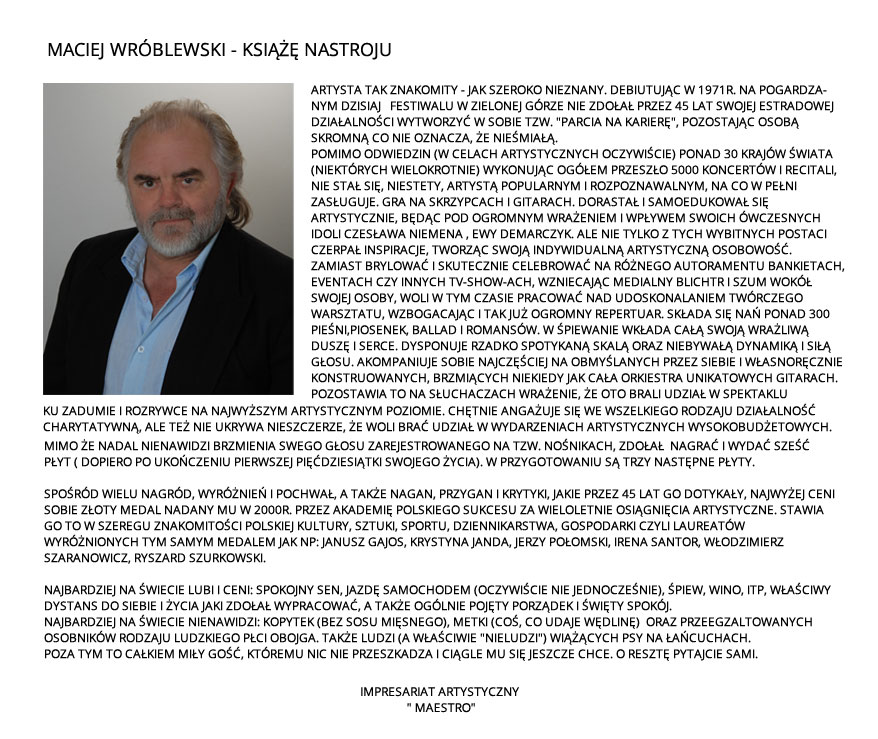 MACIEJ WRÓBLEWSKI - KSIĄŻĘ NASTROJU

ARTYSTA TAK ZNAKOMITY - JAK SZEROKO NIEZNANY. DEBIUTUJĄC W 1971R. NA POGARDZANYM DZISIAJ FESTIWALU W ZIELONEJ GÓRZE NIE ZDOŁAŁ PRZEZ 45 LAT SWOJEJ ESTRADOWEJ DZIAŁALNOŚCI WYTWORZYĆ W SOBIE TZW. "PARCIA NA KARIERĘ", POZOSTAJĄC OSOBĄ SKROMNĄ CO NIE OZNACZA, ŻE NIEŚMIAŁĄ.
POMIMO ODWIEDZIN (W CELACH ARTYSTYCZNYCH OCZYWIŚCIE) PONAD 30 KRAJÓW ŚWIATA (NIEKTÓRYCH WIELOKROTNIE) WYKONUJĄC OGÓŁEM PRZESZŁO 5000 KONCERTÓW I RECITALI, NIE STAŁ SIĘ, NIESTETY, ARTYSTĄ POPULARNYM I ROZPOZNAWALNYM, NA CO W PEŁNI ZASŁUGUJE. GRA NA SKRZYPCACH I GITARACH. DORASTAŁ I SAMOEDUKOWAŁ SIĘ ARTYSTYCZNIE, BĘDĄC POD OGROMNYM WRAŻENIEM I WPŁYWEM SWOICH ÓWCZESNYCH IDOLI CZESŁAWA NIEMENA , EWY DEMARCZYK. ALE NIE TYLKO Z TYCH WYBITNYCH POSTACI CZERPAŁ INSPIRACJE, TWORZĄC SWOJĄ INDYWIDUALNĄ ARTYSTYCZNĄ OSOBOWOŚĆ.
ZAMIAST BRYLOWAĆ I SKUTECZNIE CELEBROWAĆ NA RÓŻNEGO AUTORAMENTU BANKIETACH, EVENTACH CZY INNYCH TV-SHOW-ACH, WZNIECAJĄC MEDIALNY BLICHTR I SZUM WOKÓŁ SWOJEJ OSOBY, WOLI W TYM CZASIE PRACOWAĆ NAD UDOSKONALANIEM TWÓRCZEGO WARSZTATU, WZBOGACAJĄC I TAK JUŻ OGROMNY REPERTUAR. SKŁADA SIĘ NAŃ PONAD 300 PIEŚNI,PIOSENEK, BALLAD I ROMANSÓW. W ŚPIEWANIE WKŁADA CAŁĄ SWOJĄ WRAŻLIWĄ DUSZĘ I SERCE. DYSPONUJE RZADKO SPOTYKANĄ SKALĄ ORAZ NIEBYWAŁĄ DYNAMIKĄ I SIŁĄ GŁOSU. AKOMPANIUJE SOBIE NAJCZĘŚCIEJ NA OBMYŚLANYCH PRZEZ SIEBIE I WŁASNORĘCZNIE KONSTRUOWANYCH, BRZMIĄCYCH NIEKIEDY JAK CAŁA ORKIESTRA UNIKATOWYCH GITARACH. POZOSTAWIA TO NA SŁUCHACZACH WRAŻENIE, ŻE OTO BRALI UDZIAŁ W SPEKTAKLU KU ZADUMIE I ROZRYWCE NA NAJWYŻSZYM ARTYSTYCZNYM POZIOMIE. CHĘTNIE ANGAŻUJE SIĘ WE WSZELKIEGO RODZAJU DZIAŁALNOŚĆ CHARYTATYWNĄ, ALE TEŻ NIE UKRYWA NIESZCZERZE, ŻE WOLI BRAĆ UDZIAŁ W WYDARZENIACH ARTYSTYCZNYCH WYSOKOBUDŻETOWYCH.
MIMO ŻE NADAL NIENAWIDZI BRZMIENIA SWEGO GŁOSU ZAREJESTROWANEGO NA TZW. NOŚNIKACH, ZDOŁAŁ NAGRAĆ I WYDAĆ SZEŚĆ PŁYT ( DOPIERO PO UKOŃCZENIU PIERWSZEJ PIĘĆDZIESIĄTKI SWOJEGO ŻYCIA). W PRZYGOTOWANIU SĄ TRZY NASTĘPNE PŁYTY.

SPOŚRÓD WIELU NAGRÓD, WYRÓŻNIEŃ I POCHWAŁ, A TAKŻE NAGAN, PRZYGAN I KRYTYKI, JAKIE PRZEZ 45 LAT GO DOTYKAŁY, NAJWYŻEJ CENI SOBIE ZŁOTY MEDAL NADANY MU W 2000R. PRZEZ AKADEMIĘ POLSKIEGO SUKCESU ZA WIELOLETNIE OSIĄGNIĘCIA ARTYSTYCZNE. STAWIA GO TO W SZEREGU ZNAKOMITOŚCI POLSKIEJ KULTURY, SZTUKI, SPORTU, DZIENNIKARSTWA, GOSPODARKI CZYLI LAUREATÓW WYRÓŻNIONYCH TYM SAMYM MEDALEM JAK NP: JANUSZ GAJOS, KRYSTYNA JANDA, JERZY POŁOMSKI, IRENA SANTOR, WŁODZIMIERZ SZARANOWICZ, RYSZARD SZURKOWSKI.

NAJBARDZIEJ NA ŚWIECIE LUBI I CENI: SPOKOJNY SEN, JAZDĘ SAMOCHODEM (OCZYWIŚCIE NIE JEDNOCZEŚNIE), ŚPIEW, WINO, ITP, WŁAŚCIWY DYSTANS DO SIEBIE I ŻYCIA JAKI ZDOŁAŁ WYPRACOWAĆ, A TAKŻE OGÓLNIE POJĘTY PORZĄDEK I ŚWIĘTY SPOKÓJ.
NAJBARDZIEJ NA ŚWIECIE NIENAWIDZI: KOPYTEK (BEZ SOSU MIĘSNEGO), METKI (COŚ, CO UDAJE WĘDLINĘ) ORAZ PRZEEGZALTOWANYCH OSOBNIKÓW RODZAJU LUDZKIEGO PŁCI OBOJGA. TAKŻE LUDZI (A WŁAŚCIWIE "NIELUDZI") WIĄŻĄCYCH PSY NA ŁAŃCUCHACH.
POZA TYM TO CAŁKIEM MIŁY GOŚĆ, KTÓREMU NIC NIE PRZESZKADZA I CIĄGLE MU SIĘ JESZCZE CHCE. O RESZTĘ PYTAJCIE SAMI.

IMPRESARIAT ARTYSTYCZNY
" MAESTRO"